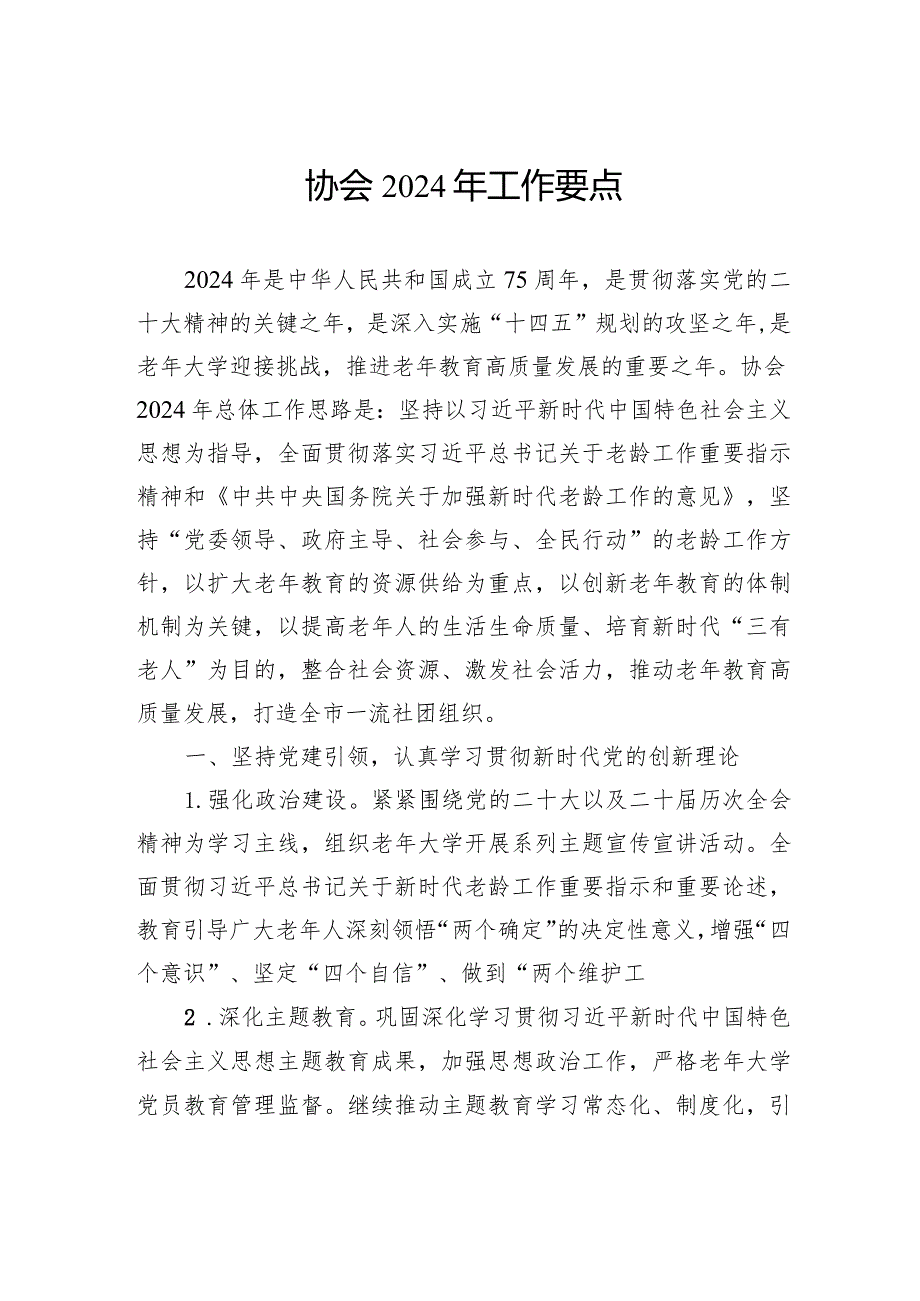 协会2024年工作要点

2024年是中华人民共和国成立75周年，是贯彻落实党的二十大精神的关键之年，是深入实施“十四五”规划的攻坚之年，是老年大学迎接挑战，推进老年教育高质量发展的重要之年。协会2024年总体工作思路是：坚持以习近平新时代中国特色社会主义思想为指导，全面贯彻落实习近平总书记关于老龄工作重要指示精神和《中共中央国务院关于加强新时代老龄工作的意见》，坚持“党委领导、政府主导、社会参与、全民行动”的老龄工作方针，以扩大老年教育的资源供给为重点，以创新老年教育的体制机制为关键，以提高老年人的生活生命质量、培育新时代“三有老人”为目的，整合社会资源、激发社会活力，推动老年教育高质量发展，打造全市一流社团组织。

一、坚持党建引领，认真学习贯彻新时代党的创新理论

1.强化政治建设。紧紧围绕党的二十大以及二十届历次全会精神为学习主线，组织老年大学开展系列主题宣传宣讲活动。全面贯彻习近平总书记关于新时代老龄工作重要指示和重要论述，教育引导广大老年人深刻领悟“两个确定”的决定性意义，增强“四个意识”、坚定“四个自信”、做到“两个维护工

2．深化主题教育。巩固深化学习贯彻习近平新时代中国特色社会主义思想主题教育成果，加强思想政治工作，严格老年大学党员教育管理监督。继续推动主题教育学习常态化、制度化，引